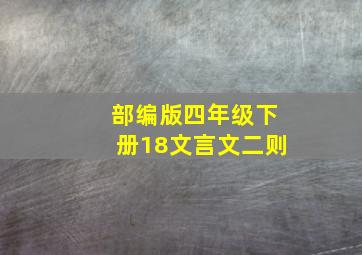 部编版四年级下册18文言文二则